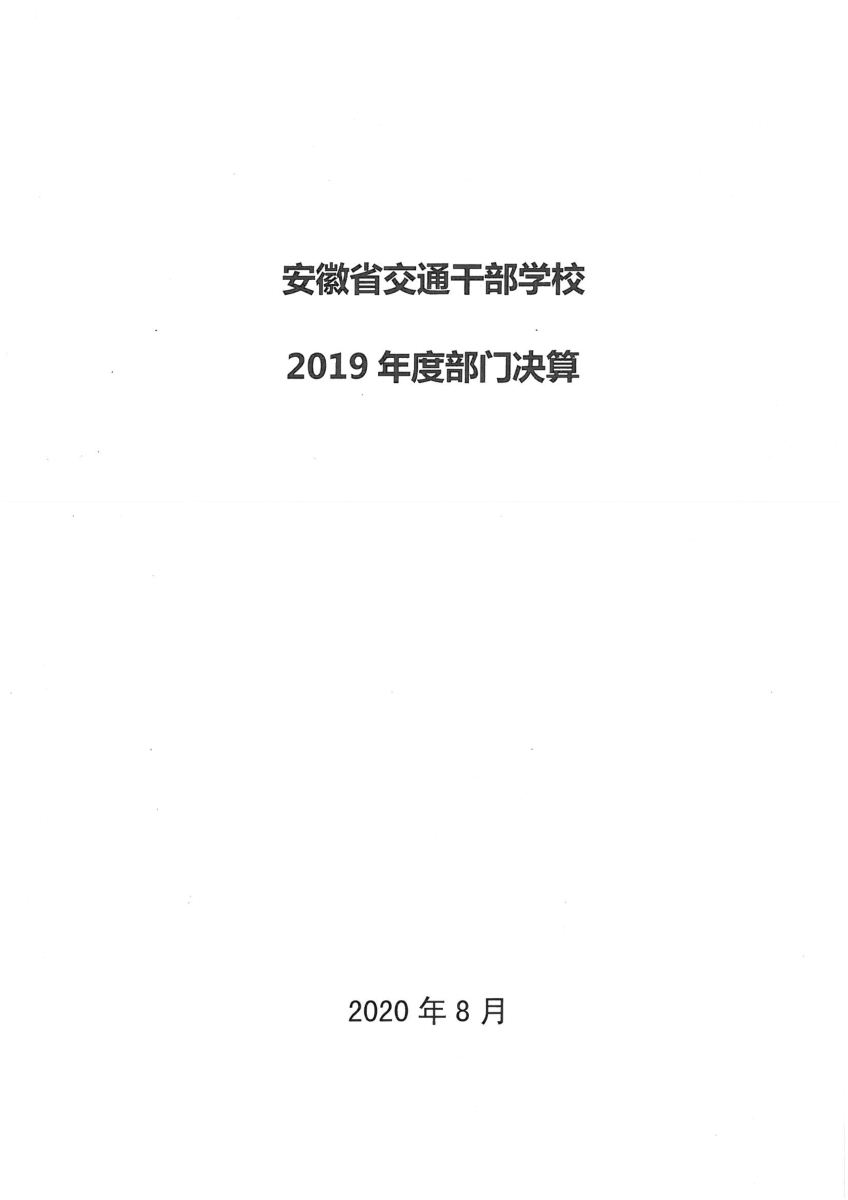 安徽省交通干部学校

2019年度部门决算

2020年8月